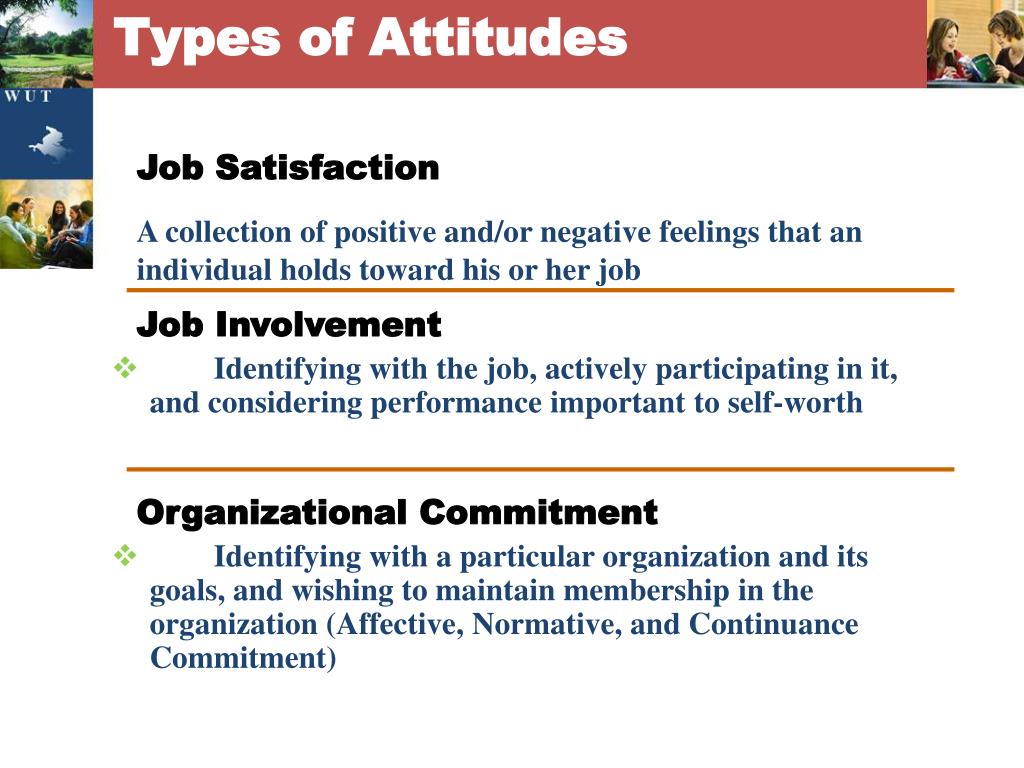 Types of Attitudes

WUT

Job Satisfaction

A collection of positive and/or negative feelings that an individual holds toward his or her job

Job Involvement

❖ Identifying with the job, actively participating in it, and considering performance important to self-worth

Organizational Commitment

❖ Identifying with a particular organization and its goals, and wishing to maintain membership in the organization (Affective, Normative, and Continuance Commitment)